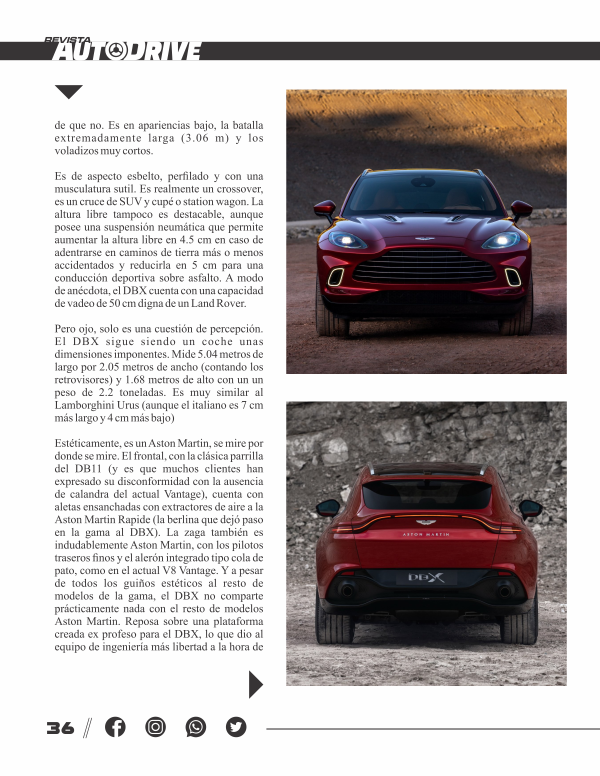 REVISTA AUTODRIVE

de que no. Es en apariencias bajo, la batalla extremadamente larga (3.06 m) y los voladizos muy cortos.

Es de aspecto esbelto, perfilado y con una musculatura sutil. Es realmente un crossover, es un cruce de SUV y cupé o station wagon. La altura libre tampoco es destacable, aunque posee una suspensión neumática que permite aumentar la altura libre en 4.5 cm en caso de adentrarse en caminos de tierra más o menos accidentados y reducirla en 5 cm para una conducción deportiva sobre asfalto. A modo de anécdota, el DBX cuenta con una capacidad de vadeo de 50 cm digna de un Land Rover.

Pero ojo, solo es una cuestión de percepción. El DBX sigue siendo un coche unas dimensiones imponentes. Mide 5.04 metros de largo por 2.05 metros de ancho (contando los retrovisores) y 1.68 metros de alto con un un peso de 2.2 toneladas. Es muy similar al Lamborghini Urus (aunque el italiano es 7 cm más largo y 4 cm más bajo)

Estéticamente, es un Aston Martin, se mire por donde se mire. El frontal, con la clásica parrilla del DB11 (y es que muchos clientes han expresado su disconformidad con la ausencia de calandra del actual Vantage), cuenta con aletas ensanchadas con extractores de aire a la Aston Martin Rapide (la berlina que dejó paso en la gama al DBX). La zaga también es indudablemente Aston Martin, con los pilotos traseros finos y el alerón integrado tipo cola de pato, como en el actual V8 Vantage. Y a pesar de todos los guiños estéticos al resto de modelos de la gama, el DBX no comparte prácticamente nada con el resto de modelos Aston Martin. Reposa sobre una plataforma creada ex profeso para el DBX, lo que dio al equipo de ingeniería más libertad a la hora de

ASTON MARTIN
DBX

36